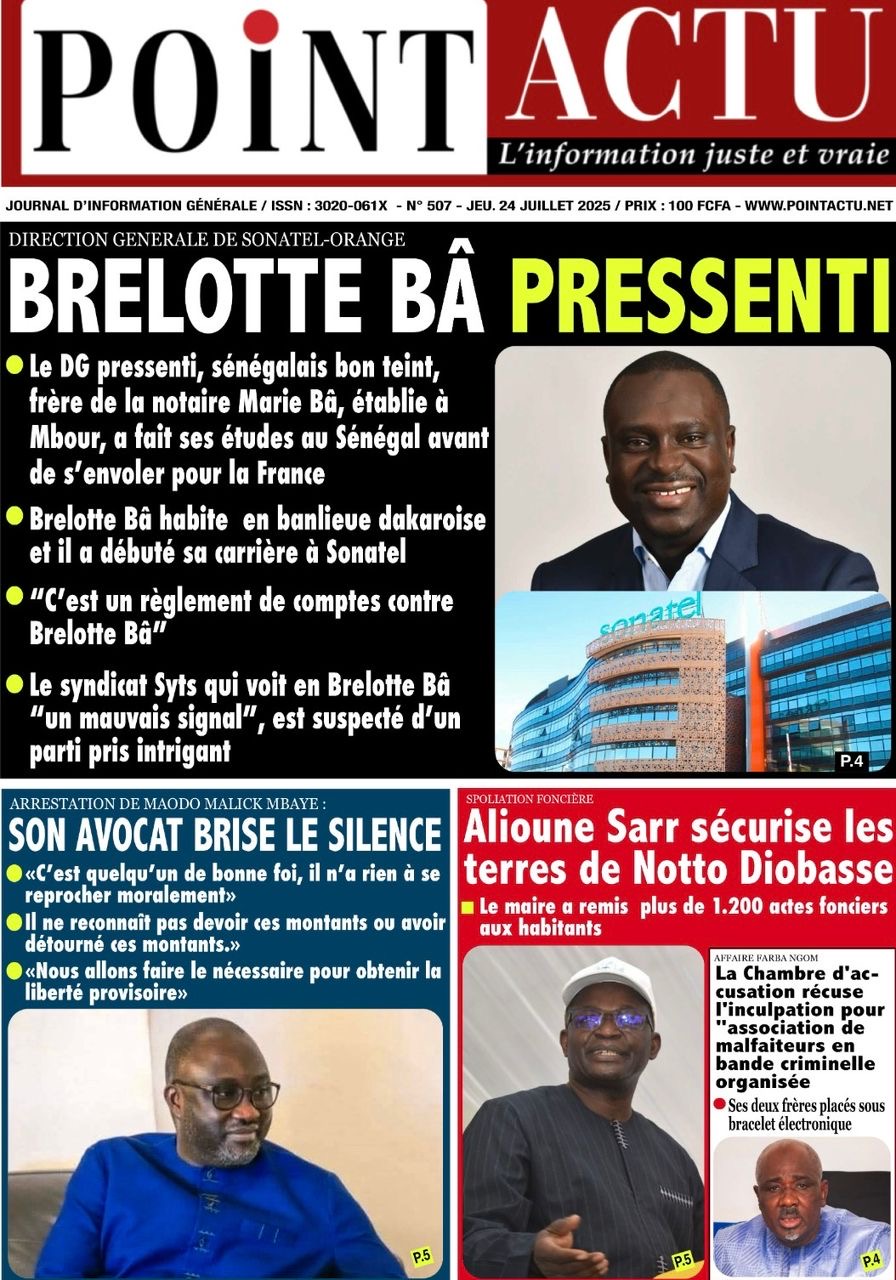 POINT ACTU
L'information juste et vraie

JOURNAL D'INFORMATION GÉNÉRALE / ISSN : 3020-061X - N° 507 - JEU. 24 JUILLET 2025 / PRIX : 100 FCFA - WWW.POINTACTU.NET

DIRECTION GENERALE DE SONATEL-ORANGE

BRELOTTE BÂ PRESSENTI

• Le DG pressenti, sénégalais bon teint, frère de la notaire Marie Bâ, établie à Mbour, a fait ses études au Sénégal avant de s'envoler pour la France

• Brelotte Bâ habite en banlieue dakaroise et il a débuté sa carrière à Sonatel

• "C'est un règlement de comptes contre Brelotte Bâ"

• Le syndicat Syts qui voit en Brelotte Bâ "un mauvais signal", est suspecté d'un parti pris intrigant

sonatel

P.4

ARRESTATION DE MAODO MALICK MBAYE :

SON AVOCAT BRISE LE SILENCE

• «C'est quelqu'un de bonne foi, il n'a rien à se reprocher moralement»

• Il ne reconnaît pas devoir ces montants ou avoir détourné ces montants.»

• «Nous allons faire le nécessaire pour obtenir la liberté provisoire»

P.5

SPOLIATION FONCIÈRE

Alioune Sarr sécurise les terres de Notto Diobasse

• Le maire a remis plus de 1.200 actes fonciers aux habitants

P.5

AFFAIRE FARBA NGOM

La Chambre d'accusation récuse l'inculpation pour "association de malfaiteurs en bande criminelle organisée

• Ses deux frères placés sous bracelet électronique

P.4